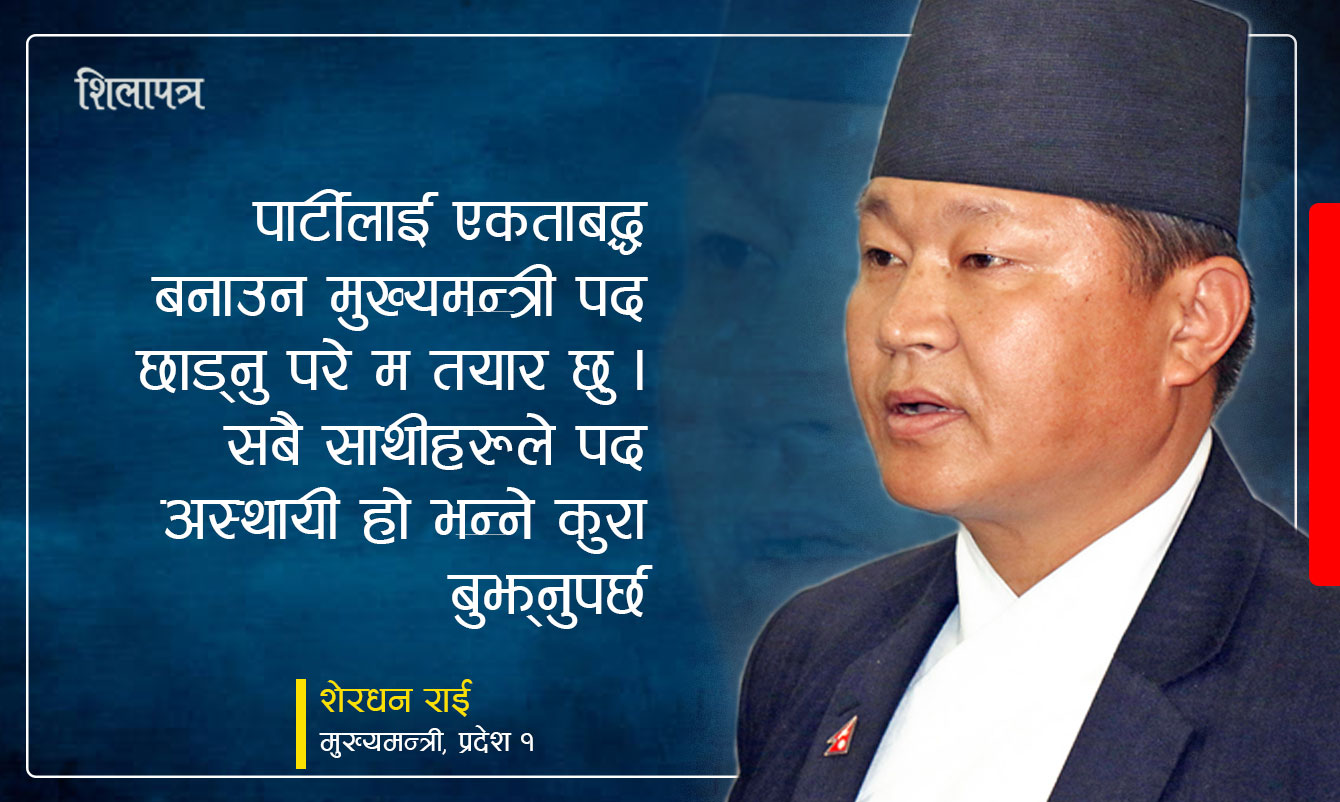 शिलापत्र

पार्टीलाई एकताबद्ध बनाउन मुख्यमन्त्री पद छाड्नु परे म तयार छु । सबै साथीहरूले पद अस्थायी हो भन्ने कुरा बुझ्नुपर्छ

शेरधन राई
मुख्यमन्त्री, प्रदेश १